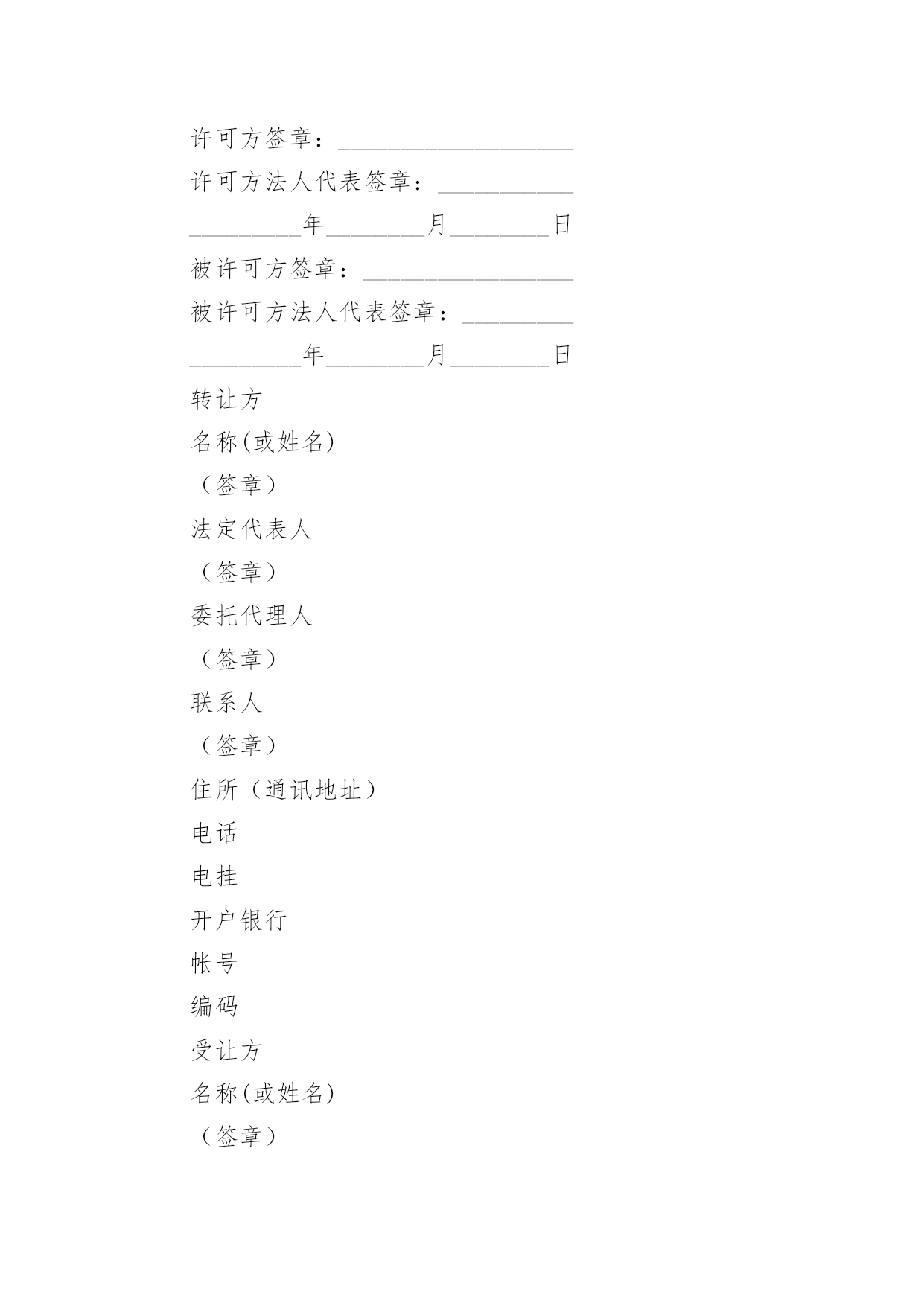 许可方签章：___________________

许可方法人代表签章：___________

_________年________月________日

被许可方签章：_________________

被许可方法人代表签章：_________

_________年________月________日

转让方

名称(或姓名)

（签章）

法定代表人

（签章）

委托代理人

（签章）

联系人

（签章）

住所（通讯地址）

电话

电挂

开户银行

帐号

编码

受让方

名称(或姓名)

（签章）